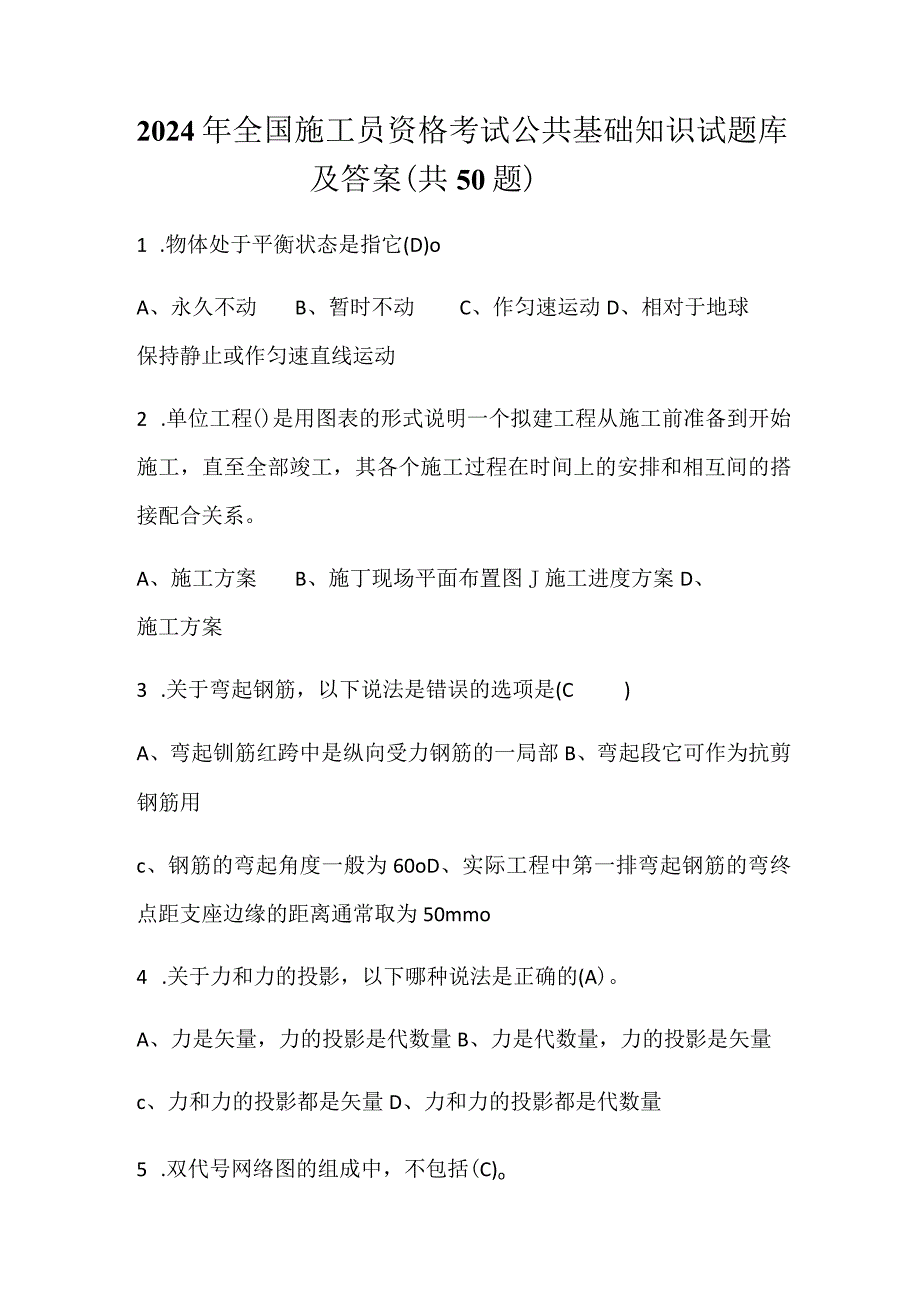 2024年全国施工员资格考试公共基础知识试题库及答案(共50题)

1 .物体处于平衡状态是指它(D)o

A、永久不动　B、暂时不动　C、作匀速运动 D、相对于地球保持静止或作匀速直线运动

2 .单位工程()是用图表的形式说明一个拟建工程从施工前准备到开始施工，直至全部竣工，其各个施工过程在时间上的安排和相互间的搭接配合关系。

A、施工方案　B、施丁现场平面布置图 J 施工进度方案 D、施工方案

3 .关于弯起钢筋，以下说法是错误的选项是(C　)

A、弯起钏筋红跨中是纵向受力钢筋的一局部 B、弯起段它可作为抗剪钢筋用

c、钢筋的弯起角度一般为60oD、实际工程中第一排弯起钢筋的弯终点距支座边缘的距离通常取为50mmo

4 .关于力和力的投影，以下哪种说法是正确的(A)。

A、力是矢量，力的投影是代数量 B、力是代数量，力的投影是矢量

c、力和力的投影都是矢量 D、力和力的投影都是代数量

5 .双代号网络图的组成中，不包括(C)。